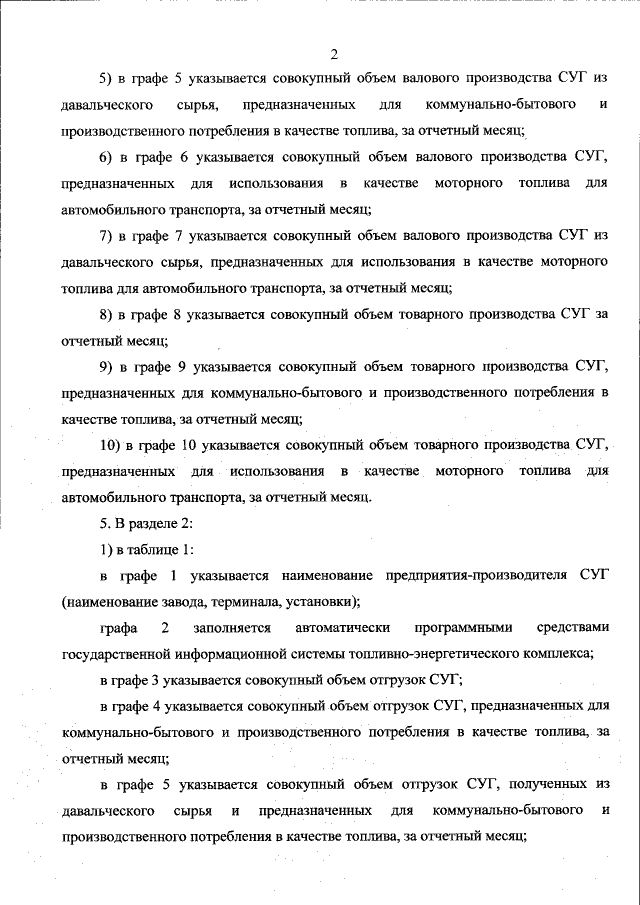 2

5) в графе 5 указывается совокупный объем валового производства СУГ из давальческого сырья, предназначенных для коммунально-бытового и производственного потребления в качестве топлива, за отчетный месяц;

6) в графе 6 указывается совокупный объем валового производства СУГ, предназначенных для использования в качестве моторного топлива для автомобильного транспорта, за отчетный месяц;

7) в графе 7 указывается совокупный объем валового производства СУГ из давальческого сырья, предназначенных для использования в качестве моторного топлива для автомобильного транспорта, за отчетный месяц;

8) в графе 8 указывается совокупный объем товарного производства СУГ за отчетный месяц;

9) в графе 9 указывается совокупный объем товарного производства СУГ, предназначенных для коммунально-бытового и производственного потребления в качестве топлива, за отчетный месяц;

10) в графе 10 указывается совокупный объем товарного производства СУГ, предназначенных для использования в качестве моторного топлива для автомобильного транспорта, за отчетный месяц.

5. В разделе 2:

1) в таблице 1:

в графе 1 указывается наименование предприятия-производителя СУГ (наименование завода, терминала, установки);

графа 2 заполняется автоматически программными средствами государственной информационной системы топливно-энергетического комплекса;

в графе 3 указывается совокупный объем отгрузок СУГ;

в графе 4 указывается совокупный объем отгрузок СУГ, предназначенных для коммунально-бытового и производственного потребления в качестве топлива, за отчетный месяц;

в графе 5 указывается совокупный объем отгрузок СУГ, полученных из давальческого сырья и предназначенных для коммунально-бытового и производственного потребления в качестве топлива, за отчетный месяц;